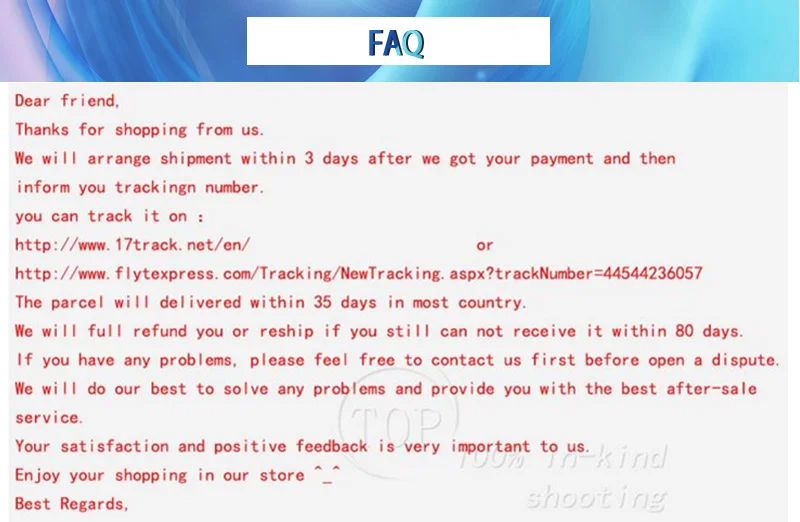 FAQ

Dear friend,
Thanks for shopping from us.
We will arrange shipment within 3 days after we got your payment and then inform you trackingn number.
you can track it on :
http://www.17track.net/en/ or
http://www.flytexpress.com/Tracking/NewTracking.aspx?trackNumber=44544236057
The parcel will delivered within 35 days in most country.
We will full refund you or reship if you still can not receive it within 80 days.
If you have any problems, please feel free to contact us first before open a dispute.
We will do our best to solve any problems and provide you with the best after-sale service.
Your satisfaction and positive feedback is very important to us.
Enjoy your shopping in our store ^_^
Best Regards,

TOP
100% in-kind shooting